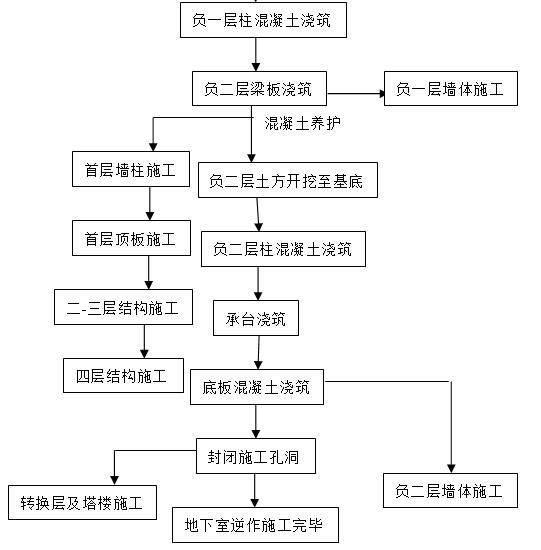 负一层柱混凝土浇筑

负二层梁板浇筑

负一层墙体施工

混凝土养护

首层墙柱施工

负二层土方开挖至基底

首层顶板施工

负二层柱混凝土浇筑

二-三层结构施工

承台浇筑

四层结构施工

底板混凝土浇筑

封闭施工孔洞

转换层及塔楼施工

地下室逆作施工完毕

负二层墙体施工